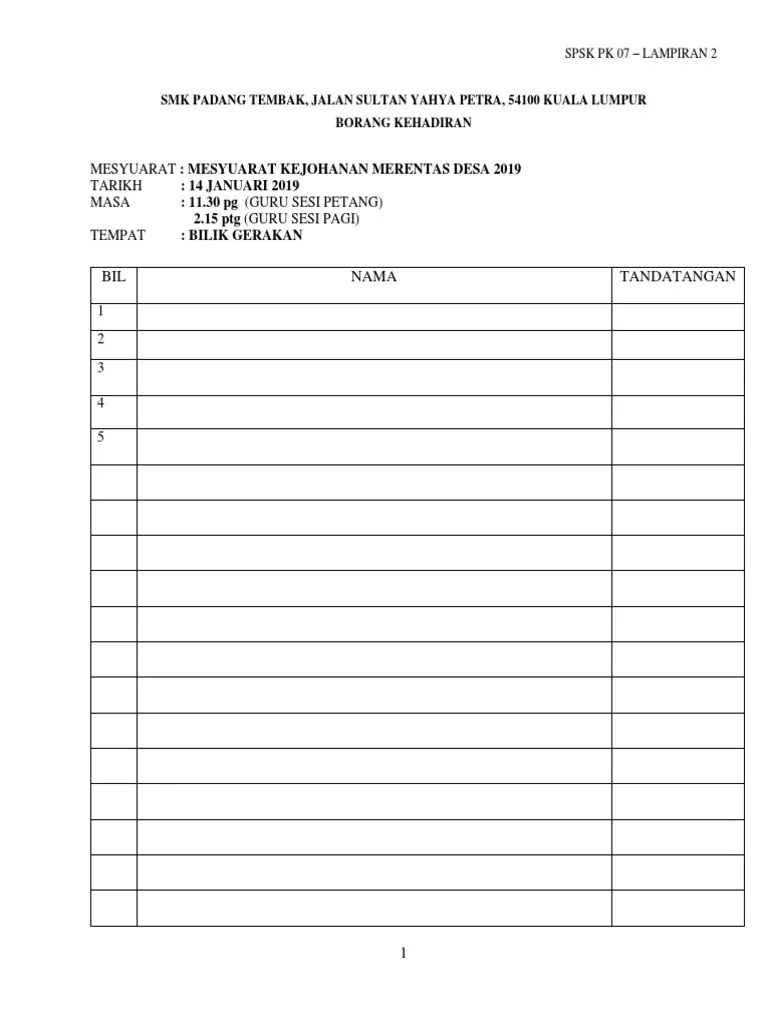 SPSK PK 07 – LAMPIRAN 2

SMK PADANG TEMBAK, JALAN SULTAN YAHYA PETRA, 54100 KUALA LUMPUR
BORANG KEHADIRAN

MESYUARAT : MESYUARAT KEJOHANAN MERENTAS DESA 2019
TARIKH : 14 JANUARI 2019
MASA : 11.30 pg (GURU SESI PETANG)
2.15 ptg (GURU SESI PAGI)
TEMPAT : BILIK GERAKAN

| BIL | NAMA | TANDATANGAN |
|---|---|---|
| 1 | | |
| 2 | | |
| 3 | | |
| 4 | | |
| 5 | | |
| | | |
| | | |
| | | |
| | | |
| | | |
| | | |
| | | |
| | | |
| | | |
| | | |
| | | |
| | | |
| | | |

1